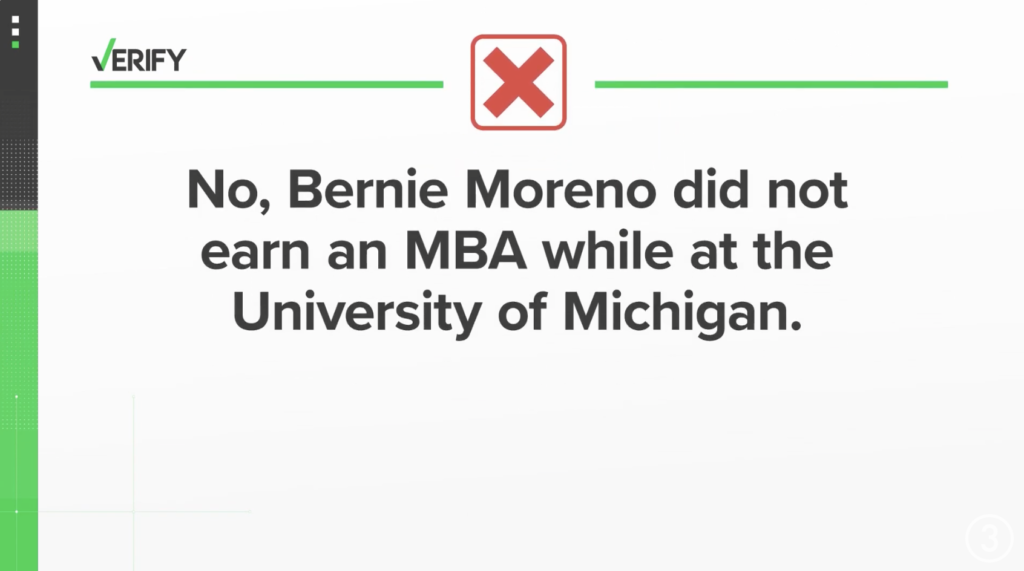 VERIFY

No, Bernie Moreno did not earn an MBA while at the University of Michigan.

3